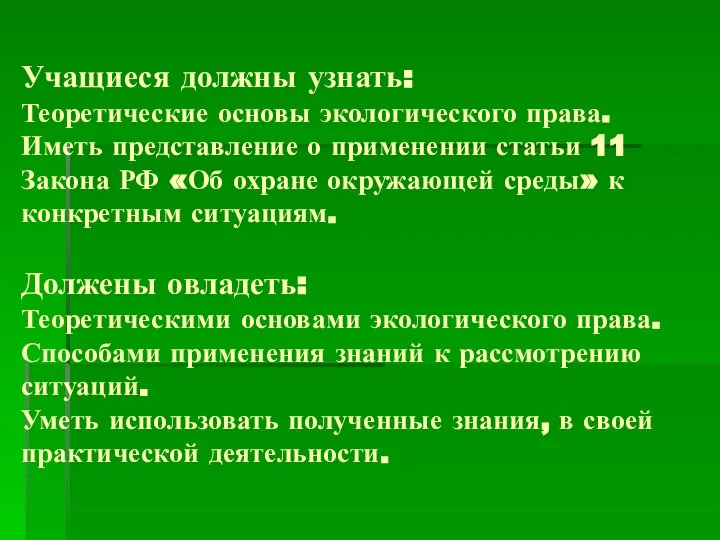 Учащиеся должны узнать:
Теоретические основы экологического права.
Иметь представление о применении статьи 11 Закона РФ «Об охране окружающей среды» к конкретным ситуациям.

Должены овладеть:
Теоретическими основами экологического права.
Способами применения знаний к рассмотрению ситуаций.
Уметь использовать полученные знания, в своей практической деятельности.